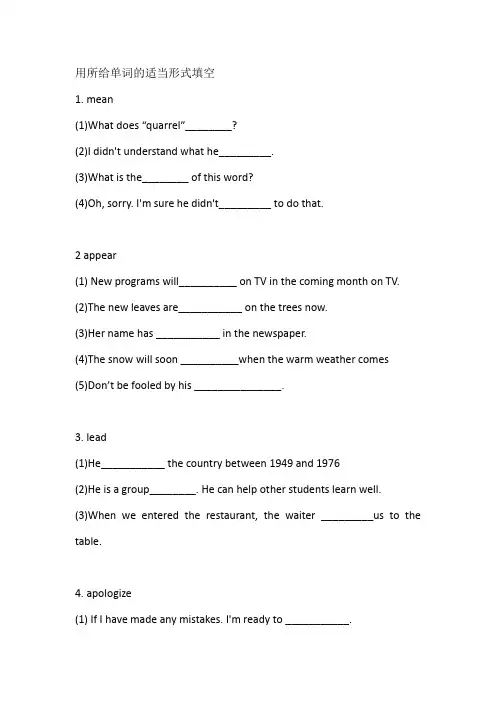 用所给单词的适当形式填空

1. mean

(1)What does “quarrel”________?

(2)I didn't understand what he_________.

(3)What is the________ of this word?

(4)Oh, sorry. I'm sure he didn't_________ to do that.

2 appear

(1) New programs will__________ on TV in the coming month on TV.

(2)The new leaves are___________ on the trees now.

(3)Her name has ___________ in the newspaper.

(4)The snow will soon __________when the warm weather comes

(5)Don’t be fooled by his _______________.

3. lead

(1)He___________ the country between 1949 and 1976

(2)He is a group________. He can help other students learn well.

(3)When we entered the restaurant, the waiter _________us to the table.

4. apologize

(1) If I have made any mistakes. I'm ready to ___________.